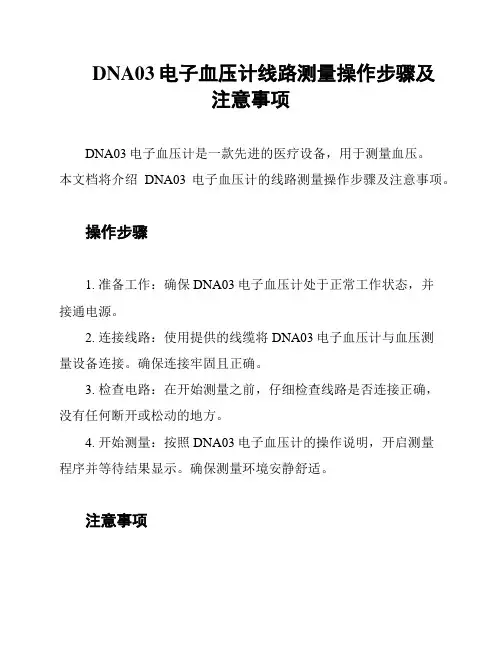 DNA03 电子血压计线路测量操作步骤及注意事项

DNA03 电子血压计是一款先进的医疗设备，用于测量血压。本文档将介绍 DNA03 电子血压计的线路测量操作步骤及注意事项。

操作步骤

1. 准备工作：确保 DNA03 电子血压计处于正常工作状态，并接通电源。

2. 连接线路：使用提供的线缆将 DNA03 电子血压计与血压测量设备连接。确保连接牢固且正确。

3. 检查电路：在开始测量之前，仔细检查线路是否连接正确，没有任何断开或松动的地方。

4. 开始测量：按照 DNA03 电子血压计的操作说明，开启测量程序并等待结果显示。确保测量环境安静舒适。

注意事项